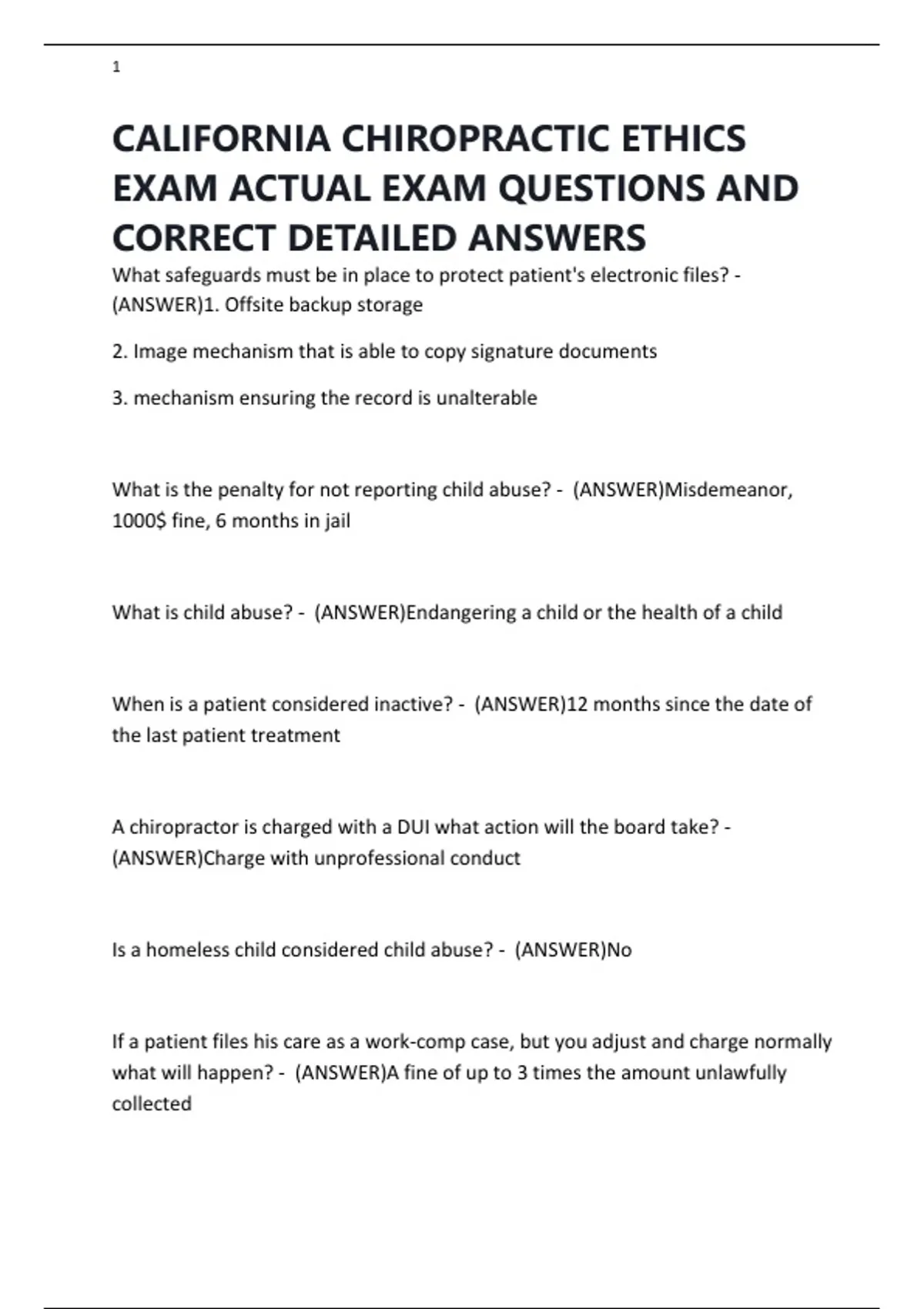 1

CALIFORNIA CHIROPRACTIC ETHICS EXAM ACTUAL EXAM QUESTIONS AND CORRECT DETAILED ANSWERS

What safeguards must be in place to protect patient's electronic files? - (ANSWER)1. Offsite backup storage

2. Image mechanism that is able to copy signature documents

3. mechanism ensuring the record is unalterable

What is the penalty for not reporting child abuse? - (ANSWER)Misdemeanor, 1000$ fine, 6 months in jail

What is child abuse? - (ANSWER)Endangering a child or the health of a child

When is a patient considered inactive? - (ANSWER)12 months since the date of the last patient treatment

A chiropractor is charged with a DUI what action will the board take? - (ANSWER)Charge with unprofessional conduct

Is a homeless child considered child abuse? - (ANSWER)No

If a patient files his care as a work-comp case, but you adjust and charge normally what will happen? - (ANSWER)A fine of up to 3 times the amount unlawfully collected